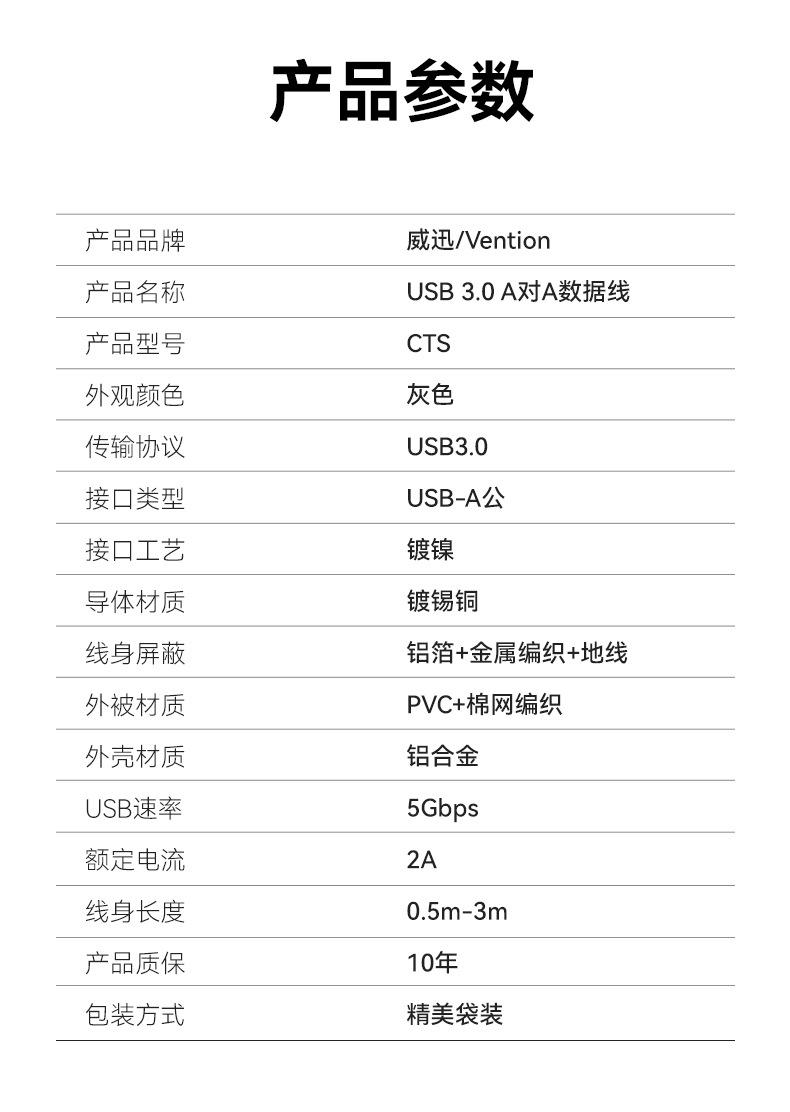 产品参数

产品品牌
威迅/Vention

产品名称
USB 3.0 A对A数据线

产品型号
CTS

外观颜色
灰色

传输协议
USB3.0

接口类型
USB-A公

接口工艺
镀镍

导体材质
镀锡铜

线身屏蔽
铝箔+金属编织+地线

外被材质
PVC+棉网编织

外壳材质
铝合金

USB速率
5Gbps

额定电流
2A

线身长度
0.5m-3m

产品质保
10年

包装方式
精美袋装